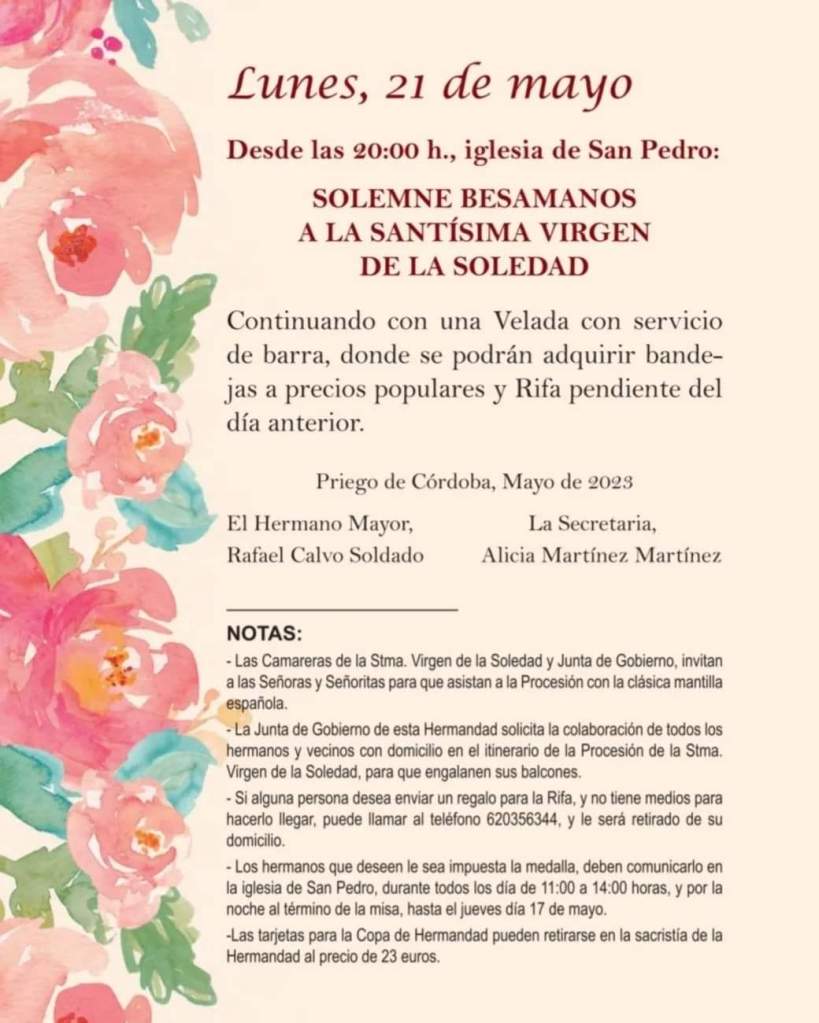 Lunes, 21 de mayo

Desde las 20:00 h., iglesia de San Pedro:

SOLEMNE BESAMANOS
A LA SANTÍSIMA VIRGEN
DE LA SOLEDAD

Continuando con una Velada con servicio de barra, donde se podrán adquirir bandejas a precios populares y Rifa pendiente del día anterior.

Priego de Córdoba, Mayo de 2023

El Hermano Mayor,
Rafael Calvo Soldado

La Secretaria,
Alicia Martínez Martínez

NOTAS:

- Las Camareras de la Stma. Virgen de la Soledad y Junta de Gobierno, invitan a las Señoras y Señoritas para que asistan a la Procesión con la clásica mantilla española.

- La Junta de Gobierno de esta Hermandad solicita la colaboración de todos los hermanos y vecinos con domicilio en el itinerario de la Procesión de la Stma. Virgen de la Soledad, para que engalanen sus balcones.

- Si alguna persona desea enviar un regalo para la Rifa, y no tiene medios para hacerlo llegar, puede llamar al teléfono 620356344, y le será retirado de su domicilio.

- Los hermanos que deseen le sea impuesta la medalla, deben comunicarlo en la iglesia de San Pedro, durante todos los día de 11:00 a 14:00 horas, y por la noche al término de la misa, hasta el jueves día 17 de mayo.

-Las tarjetas para la Copa de Hermandad pueden retirarse en la sacristía de la Hermandad al precio de 23 euros.